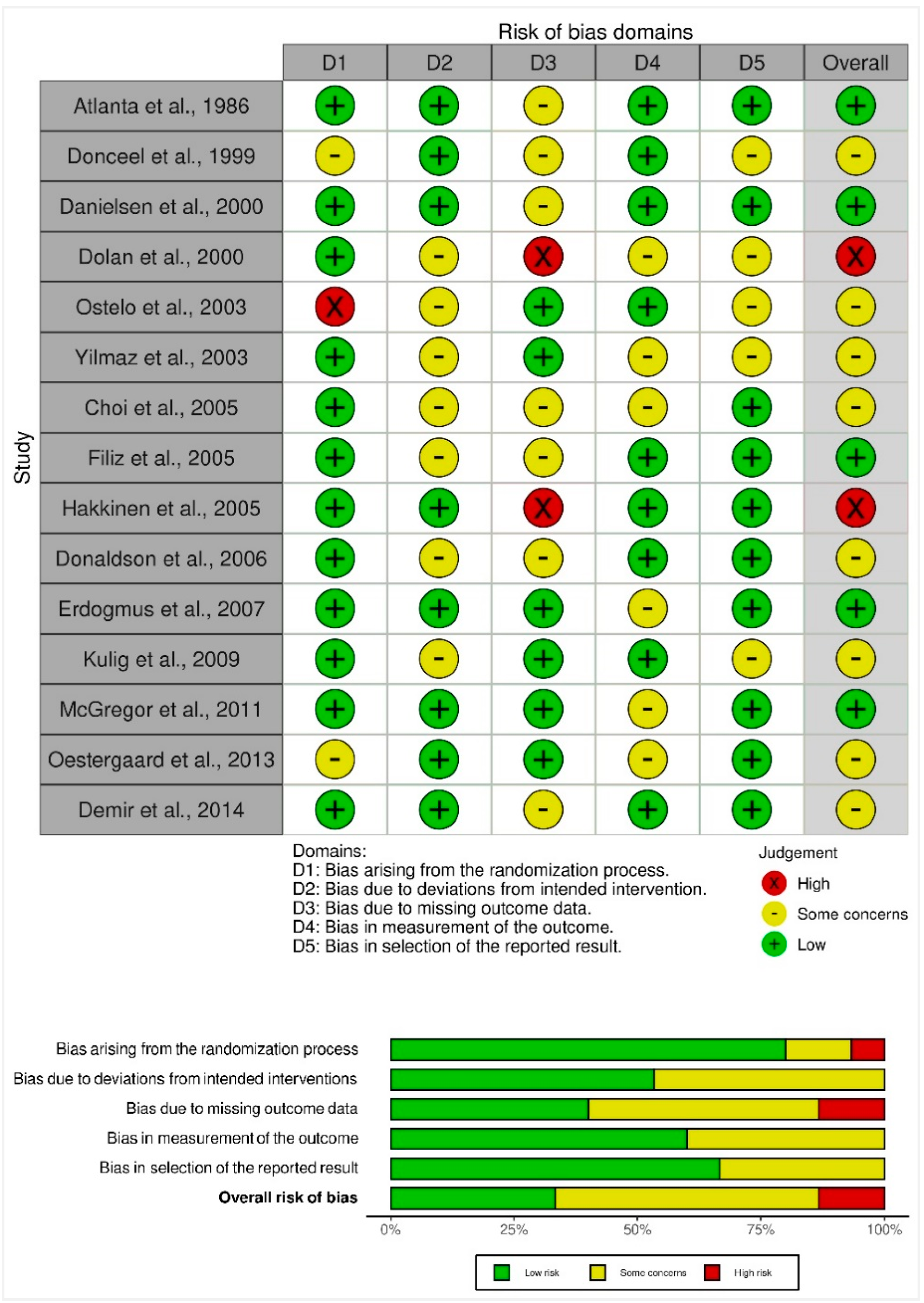 Risk of bias domains

Study

| | D1 | D2 | D3 | D4 | D5 | Overall |
|---|---|---|---|---|---|---|
| Atlanta et al., 1986 | + | + | - | + | + | + |
| Donceel et al., 1999 | - | + | - | + | - | - |
| Danielsen et al., 2000 | + | + | - | + | + | + |
| Dolan et al., 2000 | + | - | X | - | - | X |
| Ostelo et al., 2003 | X | - | + | + | - | - |
| Yilmaz et al., 2003 | + | - | + | - | - | - |
| Choi et al., 2005 | + | - | - | - | + | - |
| Filiz et al., 2005 | + | - | - | + | + | + |
| Hakkinen et al., 2005 | + | + | X | + | + | X |
| Donaldson et al., 2006 | + | - | - | + | + | - |
| Erdogmus et al., 2007 | + | + | + | - | + | + |
| Kulig et al., 2009 | + | - | + | + | - | - |
| McGregor et al., 2011 | + | + | + | - | + | + |
| Oestergaard et al., 2013 | - | + | + | - | + | - |
| Demir et al., 2014 | + | + | - | + | + | - |

Domains:
D1: Bias arising from the randomization process.
D2: Bias due to deviations from intended intervention.
D3: Bias due to missing outcome data.
D4: Bias in measurement of the outcome.
D5: Bias in selection of the reported result.

Judgement
X High
- Some concerns
+ Low

Bias arising from the randomization process
Bias due to deviations from intended interventions
Bias due to missing outcome data
Bias in measurement of the outcome
Bias in selection of the reported result
Overall risk of bias

0% 25% 50% 75% 100%

Low risk Some concerns High risk